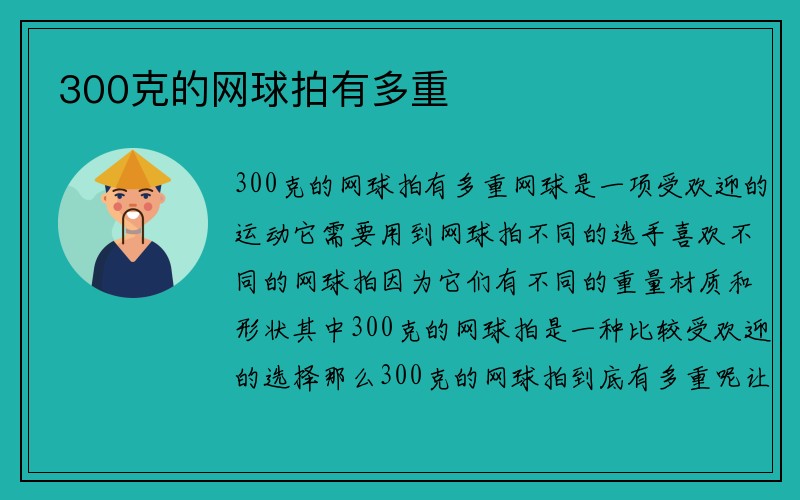 300克的网球拍有多重

300克的网球拍有多重网球是一项受欢迎的运动它需要用到网球拍不同的选手喜欢不同的网球拍因为它们有不同的重量材质和形状其中300克的网球拍是一种比较受欢迎的选择那么300克的网球拍到底有多重呢让